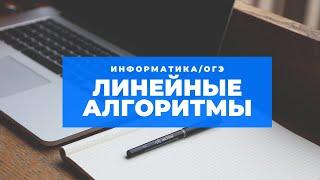 ИНФОРМАТИКА/ОГЭ

ЛИНЕЙНЫЕ АЛГОРИТМЫ